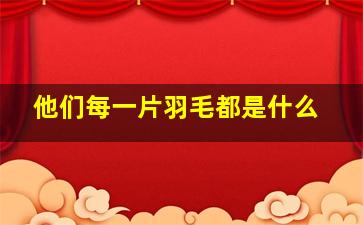 他们每一片羽毛都是什么